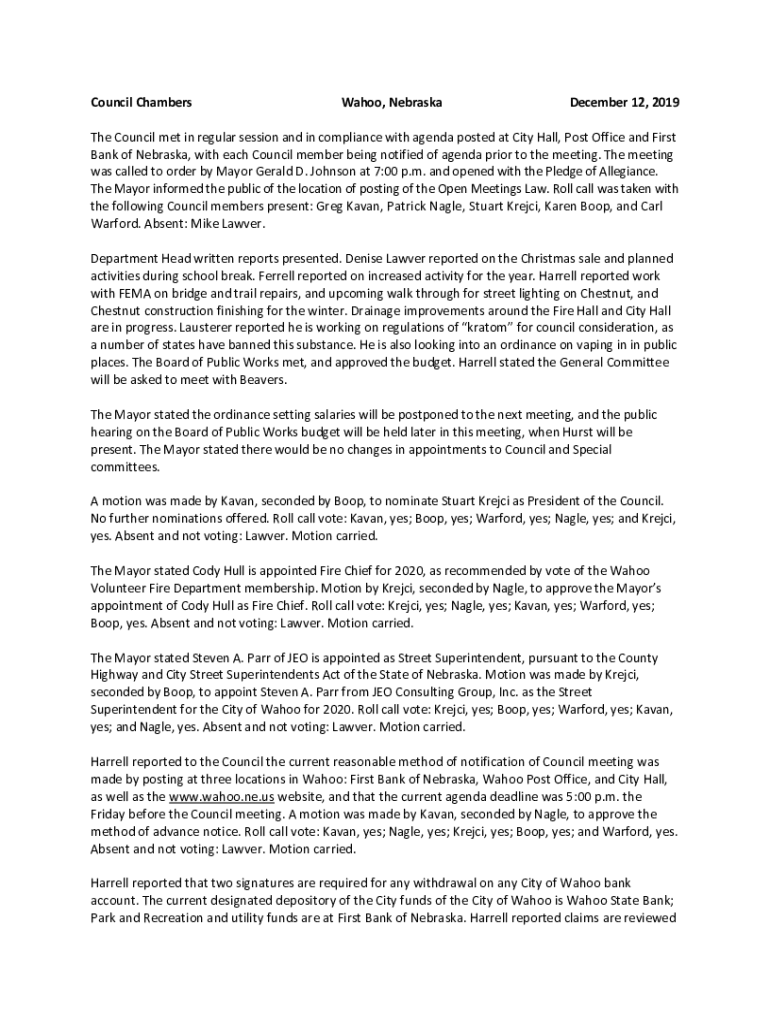 Council Chambers Wahoo, Nebraska December 12, 2019

The Council met in regular session and in compliance with agenda posted at City Hall, Post Office and First Bank of Nebraska, with each Council member being notified of agenda prior to the meeting. The meeting was called to order by Mayor Gerald D. Johnson at 7:00 p.m. and opened with the Pledge of Allegiance. The Mayor informed the public of the location of posting of the Open Meetings Law. Roll call was taken with the following Council members present: Greg Kavan, Patrick Nagle, Stuart Krejci, Karen Boop, and Carl Warford. Absent: Mike Lawver.

Department Head written reports presented. Denise Lawver reported on the Christmas sale and planned activities during school break. Ferrell reported on increased activity for the year. Harrell reported work with FEMA on bridge and trail repairs, and upcoming walk through for street lighting on Chestnut, and Chestnut construction finishing for the winter. Drainage improvements around the Fire Hall and City Hall are in progress. Lausterer reported he is working on regulations of "kratom" for council consideration, as a number of states have banned this substance. He is also looking into an ordinance on vaping in in public places. The Board of Public Works met, and approved the budget. Harrell stated the General Committee will be asked to meet with Beavers.

The Mayor stated the ordinance setting salaries will be postponed to the next meeting, and the public hearing on the Board of Public Works budget will be held later in this meeting, when Hurst will be present. The Mayor stated there would be no changes in appointments to Council and Special committees.

A motion was made by Kavan, seconded by Boop, to nominate Stuart Krejci as President of the Council. No further nominations offered. Roll call vote: Kavan, yes; Boop, yes; Warford, yes; Nagle, yes; and Krejci, yes. Absent and not voting: Lawver. Motion carried.

The Mayor stated Cody Hull is appointed Fire Chief for 2020, as recommended by vote of the Wahoo Volunteer Fire Department membership. Motion by Krejci, seconded by Nagle, to approve the Mayor's appointment of Cody Hull as Fire Chief. Roll call vote: Krejci, yes; Nagle, yes; Kavan, yes; Warford, yes; Boop, yes. Absent and not voting: Lawver. Motion carried.

The Mayor stated Steven A. Parr of JEO is appointed as Street Superintendent, pursuant to the County Highway and City Street Superintendents Act of the State of Nebraska. Motion was made by Krejci, seconded by Boop, to appoint Steven A. Parr from JEO Consulting Group, Inc. as the Street Superintendent for the City of Wahoo for 2020. Roll call vote: Krejci, yes; Boop, yes; Warford, yes; Kavan, yes; and Nagle, yes. Absent and not voting: Lawver. Motion carried.

Harrell reported to the Council the current reasonable method of notification of Council meeting was made by posting at three locations in Wahoo: First Bank of Nebraska, Wahoo Post Office, and City Hall, as well as the www.wahoo.ne.us website, and that the current agenda deadline was 5:00 p.m. the Friday before the Council meeting. A motion was made by Kavan, seconded by Nagle, to approve the method of advance notice. Roll call vote: Kavan, yes; Nagle, yes; Krejci, yes; Boop, yes; and Warford, yes. Absent and not voting: Lawver. Motion carried.

Harrell reported that two signatures are required for any withdrawal on any City of Wahoo bank account. The current designated depository of the City funds of the City of Wahoo is Wahoo State Bank; Park and Recreation and utility funds are at First Bank of Nebraska. Harrell reported claims are reviewed